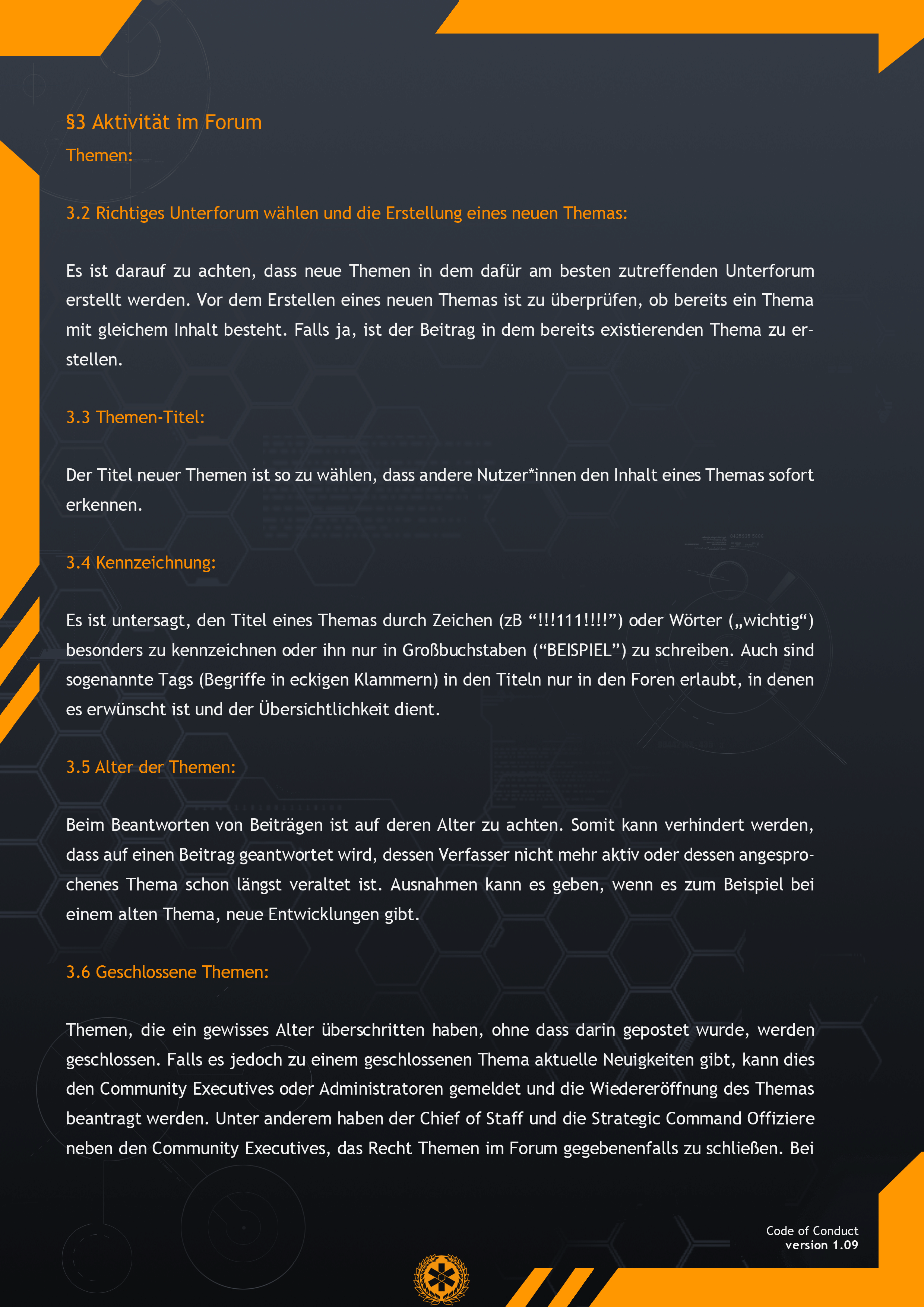 §3 Aktivität im Forum
Themen:

3.2 Richtiges Unterforum wählen und die Erstellung eines neuen Themas:

Es ist darauf zu achten, dass neue Themen in dem dafür am besten zutreffenden Unterforum erstellt werden. Vor dem Erstellen eines neuen Themas ist zu überprüfen, ob bereits ein Thema mit gleichem Inhalt besteht. Falls ja, ist der Beitrag in dem bereits existierenden Thema zu erstellen.

3.3 Themen-Titel:

Der Titel neuer Themen ist so zu wählen, dass andere Nutzer*innen den Inhalt eines Themas sofort erkennen.

3.4 Kennzeichnung:

Es ist untersagt, den Titel eines Themas durch Zeichen (zB “!!!111!!!!”) oder Wörter („wichtig“) besonders zu kennzeichnen oder ihn nur in Großbuchstaben (“BEISPIEL”) zu schreiben. Auch sind sogenannte Tags (Begriffe in eckigen Klammern) in den Titeln nur in den Foren erlaubt, in denen es erwünscht ist und der Übersichtlichkeit dient.

3.5 Alter der Themen:

Beim Beantworten von Beiträgen ist auf deren Alter zu achten. Somit kann verhindert werden, dass auf einen Beitrag geantwortet wird, dessen Verfasser nicht mehr aktiv oder dessen angesprochenes Thema schon längst veraltet ist. Ausnahmen kann es geben, wenn es zum Beispiel bei einem alten Thema, neue Entwicklungen gibt.

3.6 Geschlossene Themen:

Themen, die ein gewisses Alter überschritten haben, ohne dass darin gepostet wurde, werden geschlossen. Falls es jedoch zu einem geschlossenen Thema aktuelle Neuigkeiten gibt, kann dies den Community Executives oder Administratoren gemeldet und die Wiedereröffnung des Themas beantragt werden. Unter anderem haben der Chief of Staff und die Strategic Command Offiziere neben den Community Executives, das Recht Themen im Forum gegebenenfalls zu schließen. Bei

Code of Conduct
version 1.09